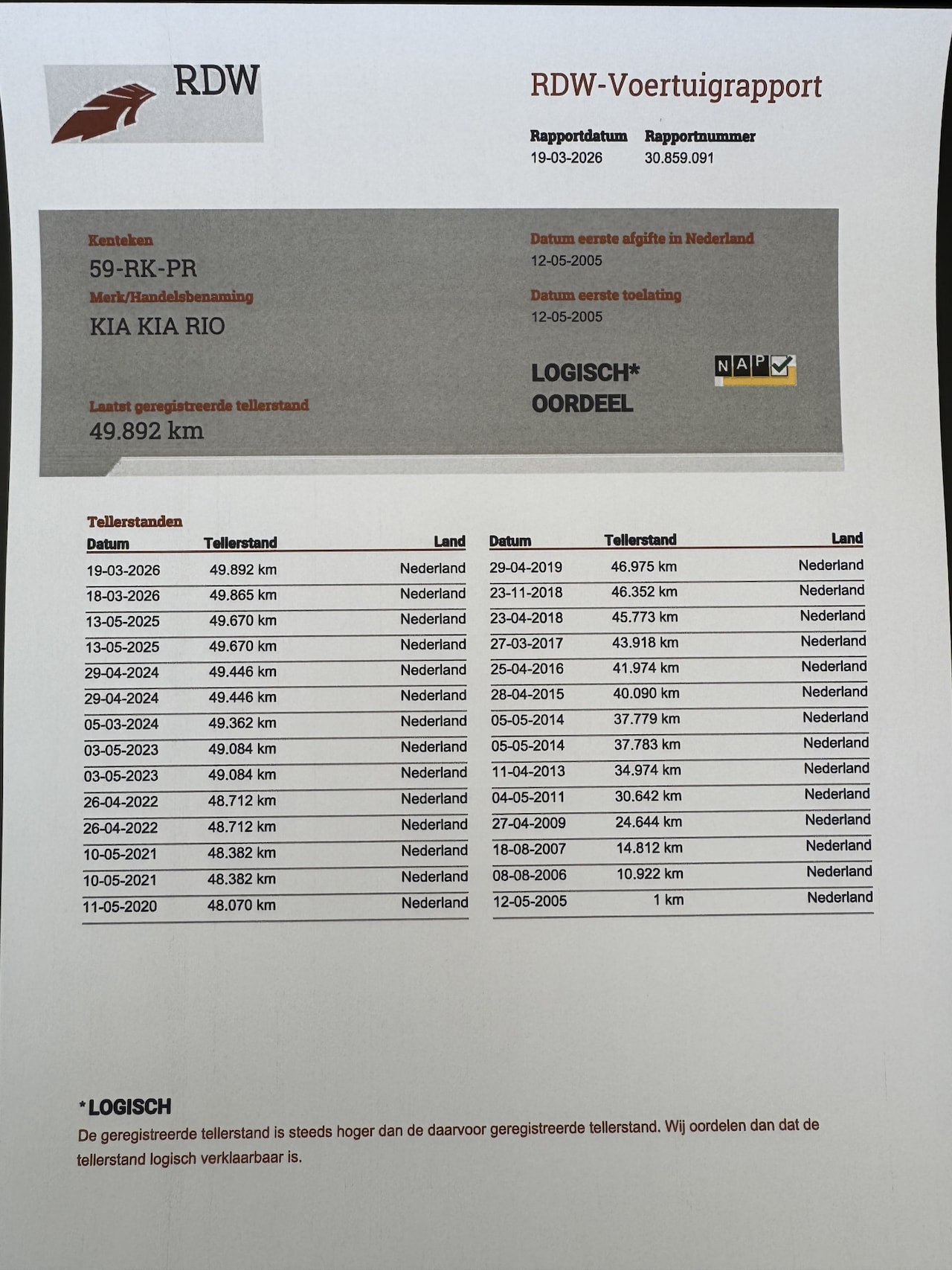 RDW

RDW-Voertuigrapport

Rapportdatum
19-03-2026

Rapportnummer
30.859.091

Kenteken
59-RK-PR

Merk/Handelsbenaming
KIA KIA RIO

Laatst geregistreerde tellerstand
49.892 km

Datum eerste afgifte in Nederland
12-05-2005

Datum eerste toelating
12-05-2005

LOGISCH*
OORDEEL

NAP

Tellerstanden

| Datum | Tellerstand | Land |
|---|---|---|
| 19-03-2026 | 49.892 km | Nederland |
| 18-03-2026 | 49.865 km | Nederland |
| 13-05-2025 | 49.670 km | Nederland |
| 13-05-2025 | 49.670 km | Nederland |
| 29-04-2024 | 49.446 km | Nederland |
| 29-04-2024 | 49.446 km | Nederland |
| 05-03-2024 | 49.362 km | Nederland |
| 03-05-2023 | 49.084 km | Nederland |
| 03-05-2023 | 49.084 km | Nederland |
| 26-04-2022 | 48.712 km | Nederland |
| 26-04-2022 | 48.712 km | Nederland |
| 10-05-2021 | 48.382 km | Nederland |
| 10-05-2021 | 48.382 km | Nederland |
| 11-05-2020 | 48.070 km | Nederland |

| Datum | Tellerstand | Land |
|---|---|---|
| 29-04-2019 | 46.975 km | Nederland |
| 23-11-2018 | 46.352 km | Nederland |
| 23-04-2018 | 45.773 km | Nederland |
| 27-03-2017 | 43.918 km | Nederland |
| 25-04-2016 | 41.974 km | Nederland |
| 28-04-2015 | 40.090 km | Nederland |
| 05-05-2014 | 37.779 km | Nederland |
| 05-05-2014 | 37.783 km | Nederland |
| 11-04-2013 | 34.974 km | Nederland |
| 04-05-2011 | 30.642 km | Nederland |
| 27-04-2009 | 24.644 km | Nederland |
| 18-08-2007 | 14.812 km | Nederland |
| 08-08-2006 | 10.922 km | Nederland |
| 12-05-2005 | 1 km | Nederland |

*LOGISCH
De geregistreerde tellerstand is steeds hoger dan de daarvoor geregistreerde tellerstand. Wij oordelen dan dat de tellerstand logisch verklaarbaar is.